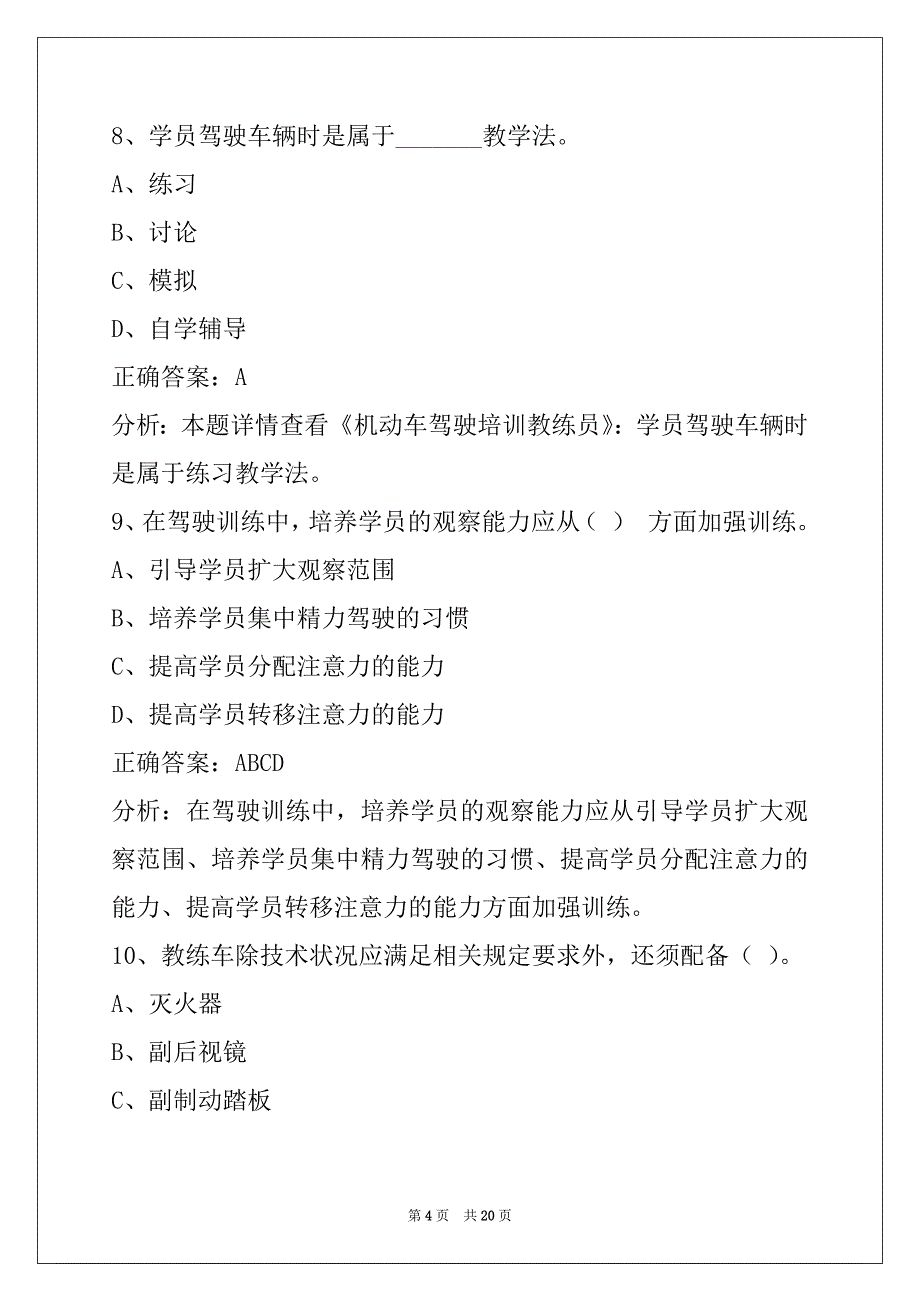 8、学员驾驶车辆时是属于_______教学法。

A、练习

B、讨论

C、模拟

D、自学辅导

正确答案：A

分析：本题详情查看《机动车驾驶培训教练员》：学员驾驶车辆时是属于练习教学法。

9、在驾驶训练中，培养学员的观察能力应从（ ） 方面加强训练。

A、引导学员扩大观察范围

B、培养学员集中精力驾驶的习惯

C、提高学员分配注意力的能力

D、提高学员转移注意力的能力

正确答案：ABCD

分析：在驾驶训练中，培养学员的观察能力应从引导学员扩大观察范围、培养学员集中精力驾驶的习惯、提高学员分配注意力的能力、提高学员转移注意力的能力方面加强训练。

10、教练车除技术状况应满足相关规定要求外，还须配备（ ）。

A、灭火器

B、副后视镜

C、副制动踏板

第 4 页 共 20 页